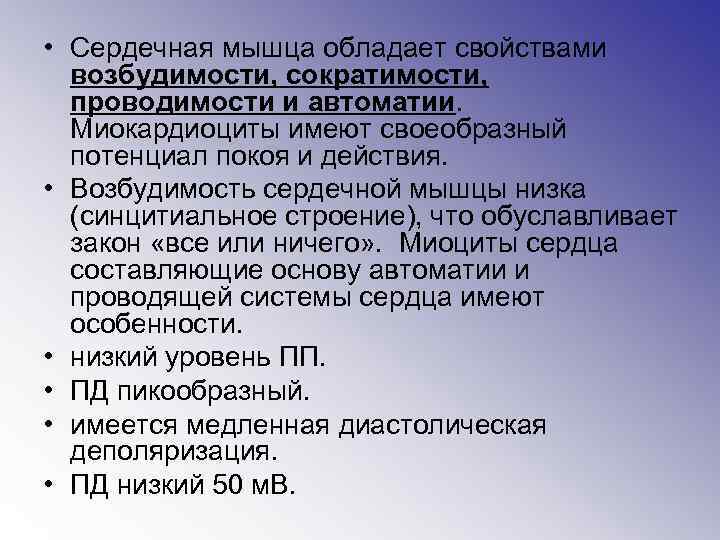 • Сердечная мышца обладает свойствами возбудимости, сократимости, проводимости и автоматии. Миокардиоциты имеют своеобразный потенциал покоя и действия.
• Возбудимость сердечной мышцы низка (синцитиальное строение), что обуславливает закон «все или ничего». Миоциты сердца составляющие основу автоматии и проводящей системы сердца имеют особенности.
• низкий уровень ПП.
• ПД пикообразный.
• имеется медленная диастолическая деполяризация.
• ПД низкий 50 мВ.